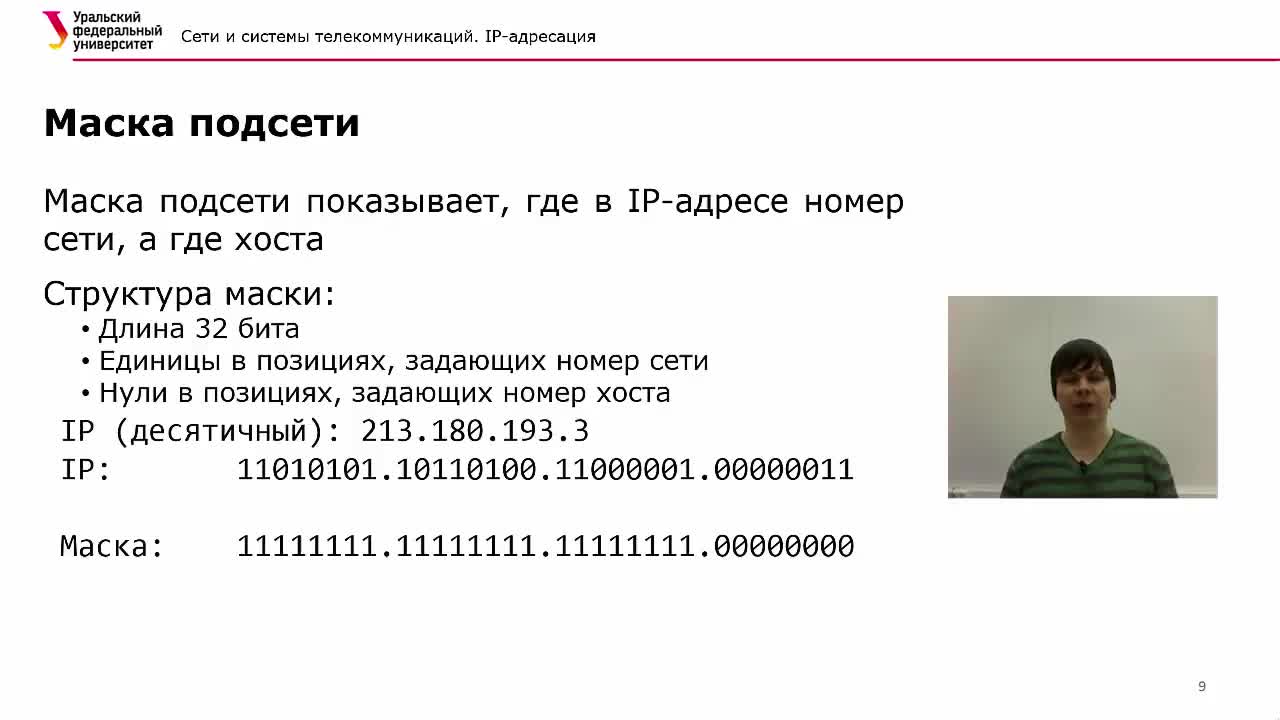 Уральский федеральный университет

Сети и системы телекоммуникаций. IP-адресация

Маска подсети

Маска подсети показывает, где в IP-адресе номер сети, а где хоста

Структура маски:
• Длина 32 бита
• Единицы в позициях, задающих номер сети
• Нули в позициях, задающих номер хоста

IP (десятичный): 213.180.193.3
IP: 11010101.10110100.11000001.00000011

Маска: 11111111.11111111.11111111.00000000

9